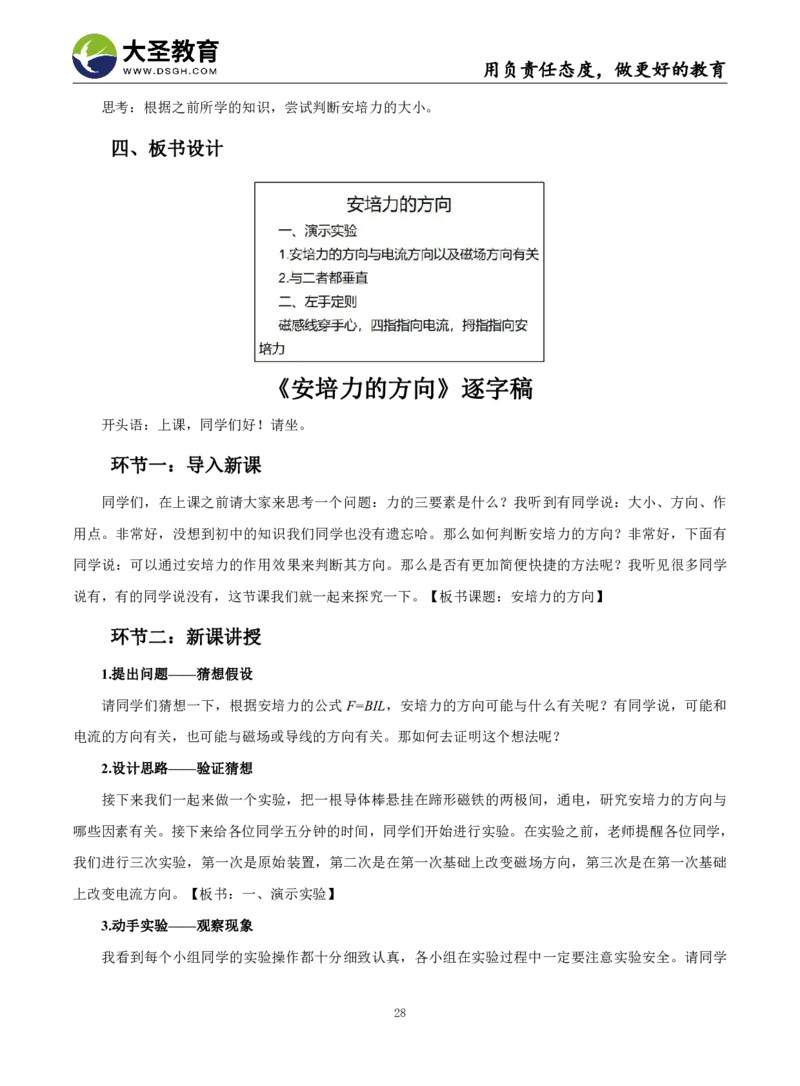 大圣教育
WWW.DSGH.COM
用负责任态度，做更好的教育

思考：根据之前所学的知识，尝试判断安培力的大小。

四、板书设计

安培力的方向
一、演示实验
1.安培力的方向与电流方向以及磁场方向有关
2.与二者都垂直
二、左手定则
磁感线穿手心，四指指向电流，拇指指向安培力

《安培力的方向》逐字稿

开头语：上课，同学们好！请坐。

环节一：导入新课

同学们，在上课之前请大家来思考一个问题：力的三要素是什么？我听到有同学说：大小、方向、作用点。非常好，没想到初中的知识我们同学也没有遗忘哈。那么如何判断安培力的方向？非常好，下面有同学说：可以通过安培力的作用效果来判断其方向。那么是否有更加简便快捷的方法呢？我听见很多同学说有，有的同学说没有，这节课我们就一起来探究一下。【板书课题：安培力的方向】

环节二：新课讲授

1.提出问题——猜想假设

请同学们猜想一下，根据安培力的公式 $F=BIL$，安培力的方向可能与什么有关呢？有同学说，可能和电流的方向有关，也可能与磁场或导线的方向有关。那如何去证明这个想法呢？

2.设计思路——验证猜想

接下来我们一起来做一个实验，把一根导体棒悬挂在蹄形磁铁的两极间，通电，研究安培力的方向与哪些因素有关。接下来给各位同学五分钟的时间，同学们开始进行实验。在实验之前，老师提醒各位同学，我们进行三次实验，第一次是原始装置，第二次是在第一次基础上改变磁场方向，第三次是在第一次基础上改变电流方向。【板书：一、演示实验】

3.动手实验——观察现象

我看到每个小组同学的实验操作都十分细致认真，各小组在实验过程中一定要注意实验安全。请同学

28